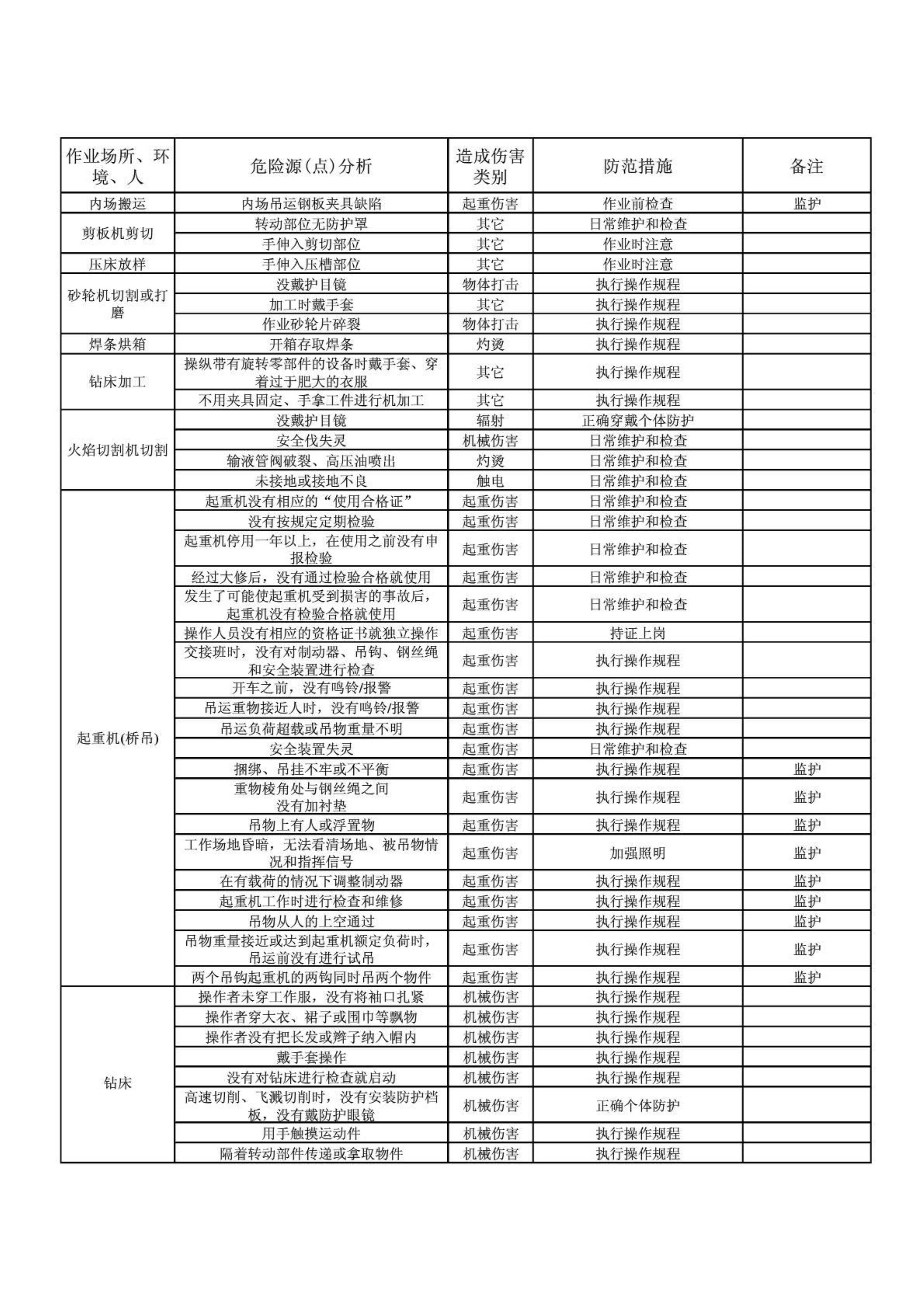 | 作业场所、环境、人 | 危险源(点)分析 | 造成伤害类别 | 防范措施 | 备注 |
|---|---|---|---|---|
| 内场搬运 | 内场吊运钢板夹具缺陷 | 起重伤害 | 作业前检查 | 监护 |
| 剪板机剪切 | 转动部位无防护罩 | 其它 | 日常维护和检查 | |
| | 手伸入剪切部位 | 其它 | 作业时注意 | |
| 压床放样 | 手伸入压槽部位 | 其它 | 作业时注意 | |
| 砂轮机切割或打磨 | 没戴护目镜 | 物体打击 | 执行操作规程 | |
| | 加工时戴手套 | 其它 | 执行操作规程 | |
| | 作业砂轮片碎裂 | 物体打击 | 执行操作规程 | |
| 焊条烘箱 | 开箱存取焊条 | 灼烫 | 执行操作规程 | |
| 钻床加工 | 操纵带有旋转零部件的设备时戴手套、穿着过于肥大的衣服 | 其它 | 执行操作规程 | |
| | 不用夹具固定、手拿工件进行机加工 | 其它 | 执行操作规程 | |
| 火焰切割机切割 | 没戴护目镜 | 辐射 | 正确穿戴个体防护 | |
| | 安全伐失灵 | 机械伤害 | 日常维护和检查 | |
| | 输液管阀破裂、高压油喷出 | 灼烫 | 日常维护和检查 | |
| | 未接地或接地不良 | 触电 | 日常维护和检查 | |
| 起重机(桥吊) | 起重机没有相应的“使用合格证” | 起重伤害 | 日常维护和检查 | |
| | 没有按规定定期检验 | 起重伤害 | 日常维护和检查 | |
| | 起重机停用一年以上，在使用之前没有申报检验 | 起重伤害 | 日常维护和检查 | |
| | 经过大修后，没有通过检验合格就使用 | 起重伤害 | 日常维护和检查 | |
| | 发生了可能使起重机受到损害的事故后，起重机没有检验合格就使用 | 起重伤害 | 日常维护和检查 | |
| | 操作人员没有相应的资格证书就独立操作 | 起重伤害 | 持证上岗 | |
| | 交接班时，没有对制动器、吊钩、钢丝绳和安全装置进行检查 | 起重伤害 | 执行操作规程 | |
| | 开车之前，没有鸣铃/报警 | 起重伤害 | 执行操作规程 | |
| | 吊运重物接近人时，没有鸣铃/报警 | 起重伤害 | 执行操作规程 | |
| | 吊运负荷超载或吊物重量不明 | 起重伤害 | 执行操作规程 | |
| | 安全装置失灵 | 起重伤害 | 日常维护和检查 | |
| | 捆绑、吊挂不牢或不平衡 | 起重伤害 | 执行操作规程 | 监护 |
| | 重物棱角处与钢丝绳之间没有加衬垫 | 起重伤害 | 执行操作规程 | 监护 |
| | 吊物上有人或浮置物 | 起重伤害 | 执行操作规程 | 监护 |
| | 工作场地昏暗，无法看清场地、被吊物情况和指挥信号 | 起重伤害 | 加强照明 | 监护 |
| | 在有载荷的情况下调整制动器 | 起重伤害 | 执行操作规程 | 监护 |
| | 起重机工作时进行检查和维修 | 起重伤害 | 执行操作规程 | 监护 |
| | 吊物从人的上空通过 | 起重伤害 | 执行操作规程 | 监护 |
| | 吊物重量接近或达到起重机额定负荷时，吊运前没有进行试吊 | 起重伤害 | 执行操作规程 | 监护 |
| | 两个吊钩起重机的两钩同时吊两个物件 | 起重伤害 | 执行操作规程 | 监护 |
| 钻床 | 操作者未穿工作服，没有将袖口扎紧 | 机械伤害 | 执行操作规程 | |
| | 操作者穿大衣、裙子或围巾等飘物 | 机械伤害 | 执行操作规程 | |
| | 操作者没有把长发或辫子纳入帽内 | 机械伤害 | 执行操作规程 | |
| | 戴手套操作 | 机械伤害 | 执行操作规程 | |
| | 没有对钻床进行检查就启动 | 机械伤害 | 执行操作规程 | |
| | 高速切削、飞溅切削时，没有安装防护档板，没有戴防护眼镜 | 机械伤害 | 正确个体防护 | |
| | 用手触摸运动件 | 机械伤害 | 执行操作规程 | |
| | 隔着转动部件传递或拿取物件 | 机械伤害 | 执行操作规程 | |